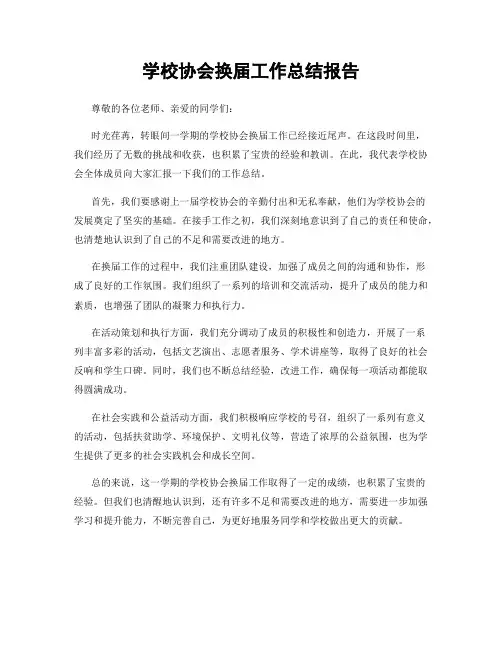 学校协会换届工作总结报告

尊敬的各位老师、亲爱的同学们：

时光荏苒，转眼间一学期的学校协会换届工作已经接近尾声。在这段时间里，我们经历了无数的挑战和收获，也积累了宝贵的经验和教训。在此，我代表学校协会全体成员向大家汇报一下我们的工作总结。

首先，我们要感谢上一届学校协会的辛勤付出和无私奉献，他们为学校协会的发展奠定了坚实的基础。在接手工作之初，我们深刻地意识到了自己的责任和使命，也清楚地认识到了自己的不足和需要改进的地方。

在换届工作的过程中，我们注重团队建设，加强了成员之间的沟通和协作，形成了良好的工作氛围。我们组织了一系列的培训和交流活动，提升了成员的能力和素质，也增强了团队的凝聚力和执行力。

在活动策划和执行方面，我们充分调动了成员的积极性和创造力，开展了一系列丰富多彩的活动，包括文艺演出、志愿者服务、学术讲座等，取得了良好的社会反响和学生口碑。同时，我们也不断总结经验，改进工作，确保每一项活动都能取得圆满成功。

在社会实践和公益活动方面，我们积极响应学校的号召，组织了一系列有意义的活动，包括扶贫助学、环境保护、文明礼仪等，营造了浓厚的公益氛围，也为学生提供了更多的社会实践机会和成长空间。

总的来说，这一学期的学校协会换届工作取得了一定的成绩，也积累了宝贵的经验。但我们也清醒地认识到，还有许多不足和需要改进的地方，需要进一步加强学习和提升能力，不断完善自己，为更好地服务同学和学校做出更大的贡献。